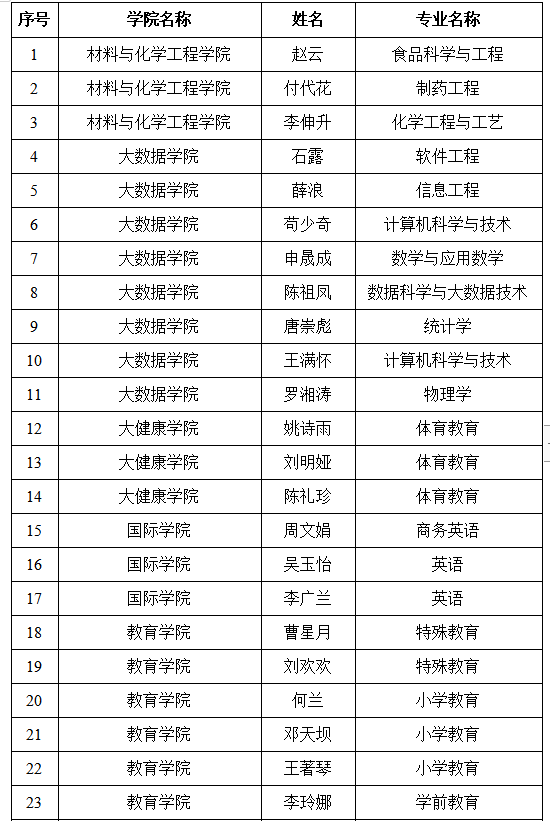 | 序号 | 学院名称 | 姓名 | 专业名称 |
|---|---|---|---|
| 1 | 材料与化学工程学院 | 赵云 | 食品科学与工程 |
| 2 | 材料与化学工程学院 | 付代花 | 制药工程 |
| 3 | 材料与化学工程学院 | 李伸升 | 化学工程与工艺 |
| 4 | 大数据学院 | 石露 | 软件工程 |
| 5 | 大数据学院 | 薛浪 | 信息工程 |
| 6 | 大数据学院 | 苟少奇 | 计算机科学与技术 |
| 7 | 大数据学院 | 申晟成 | 数学与应用数学 |
| 8 | 大数据学院 | 陈祖凤 | 数据科学与大数据技术 |
| 9 | 大数据学院 | 唐崇彪 | 统计学 |
| 10 | 大数据学院 | 王满怀 | 计算机科学与技术 |
| 11 | 大数据学院 | 罗湘涛 | 物理学 |
| 12 | 大健康学院 | 姚诗雨 | 体育教育 |
| 13 | 大健康学院 | 刘明娅 | 体育教育 |
| 14 | 大健康学院 | 陈礼珍 | 体育教育 |
| 15 | 国际学院 | 周文娟 | 商务英语 |
| 16 | 国际学院 | 吴玉怡 | 英语 |
| 17 | 国际学院 | 李广兰 | 英语 |
| 18 | 教育学院 | 曹星月 | 特殊教育 |
| 19 | 教育学院 | 刘欢欢 | 特殊教育 |
| 20 | 教育学院 | 何兰 | 小学教育 |
| 21 | 教育学院 | 邓天坝 | 小学教育 |
| 22 | 教育学院 | 王著琴 | 小学教育 |
| 23 | 教育学院 | 李玲娜 | 学前教育 |